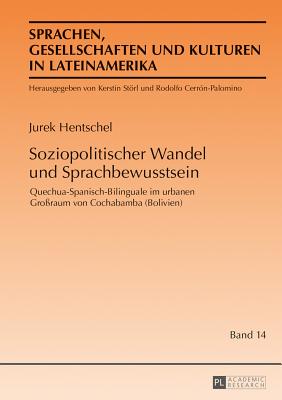 SPRACHEN, GESELLSCHAFTEN UND KULTUREN IN LATEINAMERIKA

Herausgegeben von Kerstin Störl und Rodolfo Cerrón-Palomino

Jurek Hentschel

Soziopolitischer Wandel und Sprachbewusstsein

Quechua-Spanisch-Bilinguale im urbanen Großraum von Cochabamba (Bolivien)

Band 14

PL ACADEMIC RESEARCH